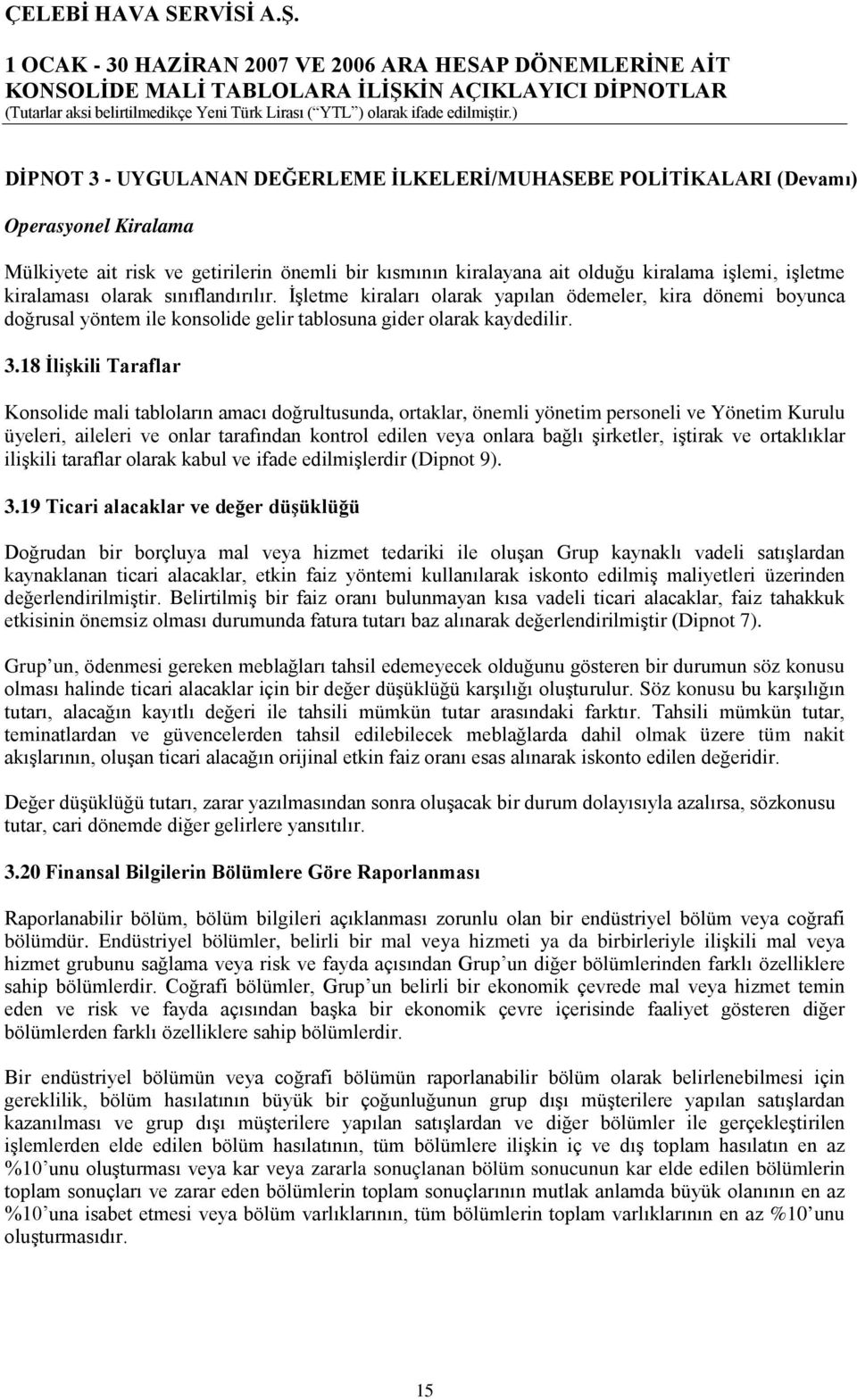 ÇELEBİ HAVA SERVİSİ A.Ş.

1 OCAK - 30 HAZİRAN 2007 VE 2006 ARA HESAP DÖNEMLERİNE AİT KONSOLİDE MALİ TABLOLARA İLİŞKİN AÇIKLAYICI DİPNOTLAR
(Tutarlar aksi belirtilmedikçe Yeni Türk Lirası (“YTL”) olarak ifade edilmiştir.)

DİPNOT 3 - UYGULANAN DEĞERLEME İLKELERİ/MUHASEBE POLİTİKALARI (Devamı)

Operasyonel Kiralama

Mülkiyete ait risk ve getirilerin önemli bir kısmının kiralayana ait olduğu kiralama işlemi, işletme kiralaması olarak sınıflandırılır. İşletme kiraları olarak yapılan ödemeler, kira dönemi boyunca doğrusal yöntem ile konsolide gelir tablosuna gider olarak kaydedilir.

3.18 İlişkili Taraflar

Konsolide mali tabloların amacı doğrultusunda, ortaklar, önemli yönetim personeli ve Yönetim Kurulu üyeleri, aileleri ve onlar tarafından kontrol edilen veya onlara bağlı şirketler, iştirak ve ortaklıklar ilişkili taraflar olarak kabul ve ifade edilmişlerdir (Dipnot 9).

3.19 Ticari alacaklar ve değer düşüklüğü

Doğrudan bir borçluya mal veya hizmet tedariki ile oluşan Grup kaynaklı vadeli satışlardan kaynaklanan ticari alacaklar, etkin faiz yöntemi kullanılarak iskonto edilmiş maliyetleri üzerinden değerlendirilmiştir. Belirtilmiş bir faiz oranı bulunmayan kısa vadeli ticari alacaklar, faiz tahakkuk etkisinin önemsiz olması durumunda fatura tutarı baz alınarak değerlendirilmiştir (Dipnot 7).

Grup’un, ödenmesi gereken meblağları tahsil edemeyecek olduğunu gösteren bir durumun söz konusu olması halinde ticari alacaklar için bir değer düşüklüğü karşılığı oluşturulur. Söz konusu bu karşılığın tutarı, alacağın kayıtlı değeri ile tahsili mümkün tutar arasındaki farktır. Tahsili mümkün tutar, teminatlardan ve güvencelerden tahsil edilebilecek meblağlarda dahil olmak üzere tüm nakit akışlarının, oluşan ticari alacağın orijinal etkin faiz oranı esas alınarak iskonto edilen değeridir.

Değer düşüklüğü tutarı, zarar yazılmasından sonra oluşacak bir durum dolayısıyla azalırsa, sözkonusu tutar, cari dönemde diğer gelirlere yansıtılır.

3.20 Finansal Bilgilerin Bölümlere Göre Raporlanması

Raporlanabilir bölüm, bölüm bilgileri açıklanması zorunlu olan bir endüstriyel bölüm veya coğrafi bölümdür. Endüstriyel bölümler, belirli bir mal veya hizmeti ya da birbirleriyle ilişkili mal veya hizmet grubunu sağlama veya risk ve fayda açısından Grup’un diğer bölümlerinden farklı özelliklere sahip bölümlerdir. Coğrafi bölümler, Grup’un belirli bir ekonomik çevrede mal veya hizmet temin eden ve risk ve fayda açısından başka bir ekonomik çevre içerisinde faaliyet gösteren diğer bölümlerden farklı özelliklere sahip bölümlerdir.

Bir endüstriyel bölümün veya coğrafi bölümün raporlanabilir bölüm olarak belirlenebilmesi için gereklilik, bölüm hasılatının büyük bir çoğunluğunun grup dışı müşterilere yapılan satışlardan kazanılması ve grup dışı müşterilere yapılan satışlardan ve diğer bölümler ile gerçekleştirilen işlemlerden elde edilen bölüm hasılatının, tüm bölümlere ilişkin iç ve dış toplam hasılatın en az %10’unu oluşturması veya kar veya zararla sonuçlanan bölüm sonucunun kar elde edilen bölümlerin toplam sonuçları ve zarar eden bölümlerin toplam sonuçlarının mutlak anlamda büyük olanının en az %10’una isabet etmesi veya bölüm varlıklarının, tüm bölümlerin toplam varlıklarının en az %10’unu oluşturmasıdır.

15